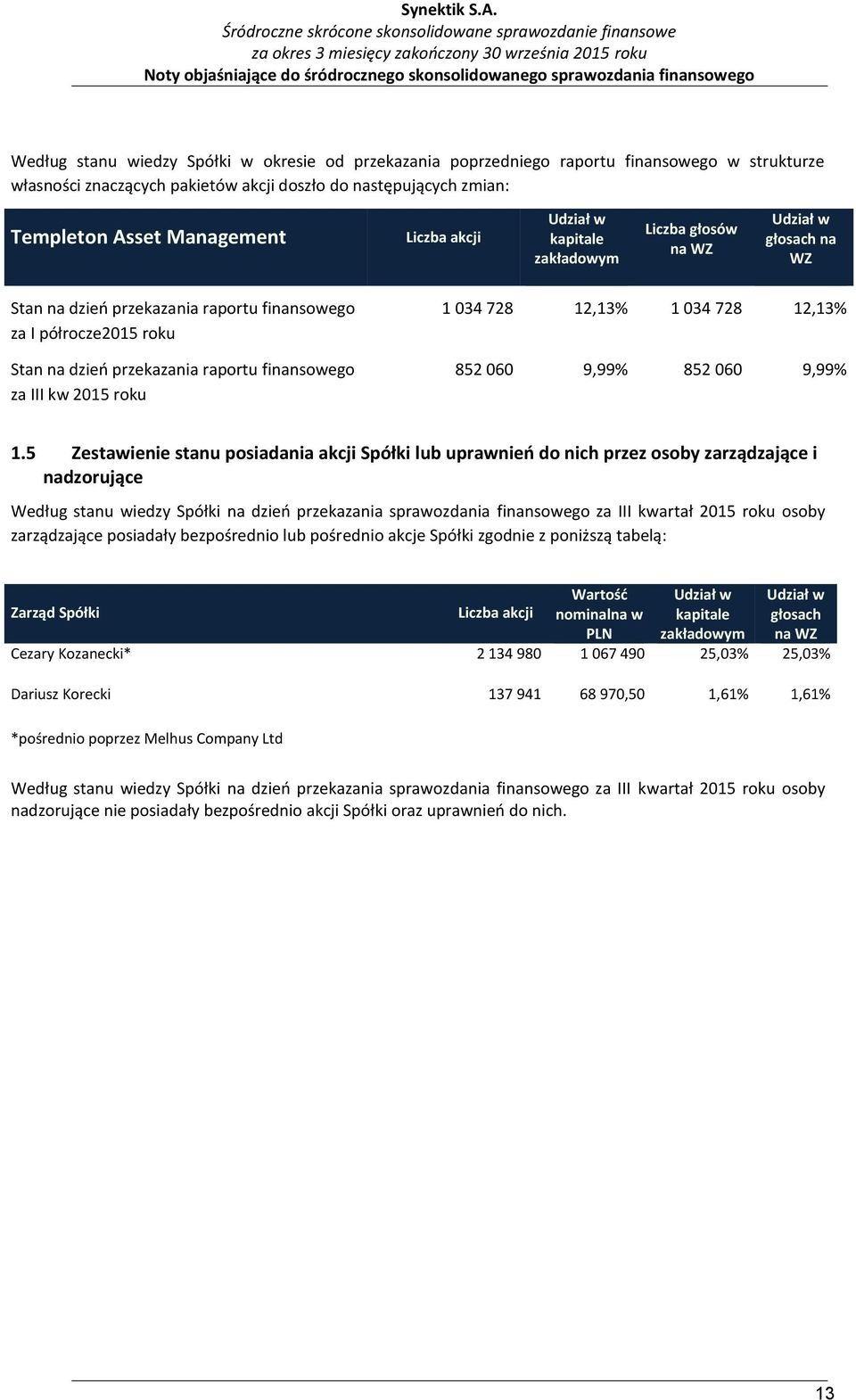 Synektik S.A.
Śródroczne skrócone skonsolidowane sprawozdanie finansowe
za okres 3 miesięcy zakończony 30 września 2015 roku
Noty objaśniające do śródrocznego skonsolidowanego sprawozdania finansowego

Według stanu wiedzy Spółki w okresie od przekazania poprzedniego raportu finansowego w strukturze własności znaczących pakietów akcji doszło do następujących zmian:

| Templeton Asset Management | Liczba akcji | Udział w kapitale zakładowym | Liczba głosów na WZ | Udział w głosach na WZ |
|---|---|---|---|---|
| Stan na dzień przekazania raportu finansowego za I półrocze2015 roku | 1 034 728 | 12,13% | 1 034 728 | 12,13% |
| Stan na dzień przekazania raportu finansowego za III kw 2015 roku | 852 060 | 9,99% | 852 060 | 9,99% |

1.5 Zestawienie stanu posiadania akcji Spółki lub uprawnień do nich przez osoby zarządzające i nadzorujące

Według stanu wiedzy Spółki na dzień przekazania sprawozdania finansowego za III kwartał 2015 roku osoby zarządzające posiadały bezpośrednio lub pośrednio akcje Spółki zgodnie z poniższą tabelą:

| Zarząd Spółki | Liczba akcji | Wartość nominalna w PLN | Udział w kapitale zakładowym | Udział w głosach na WZ |
|---|---|---|---|---|
| Cezary Kozanecki* | 2 134 980 | 1 067 490 | 25,03% | 25,03% |
| Dariusz Korecki | 137 941 | 68 970,50 | 1,61% | 1,61% |

*pośrednio poprzez Melhus Company Ltd

Według stanu wiedzy Spółki na dzień przekazania sprawozdania finansowego za III kwartał 2015 roku osoby nadzorujące nie posiadały bezpośrednio akcji Spółki oraz uprawnień do nich.

13